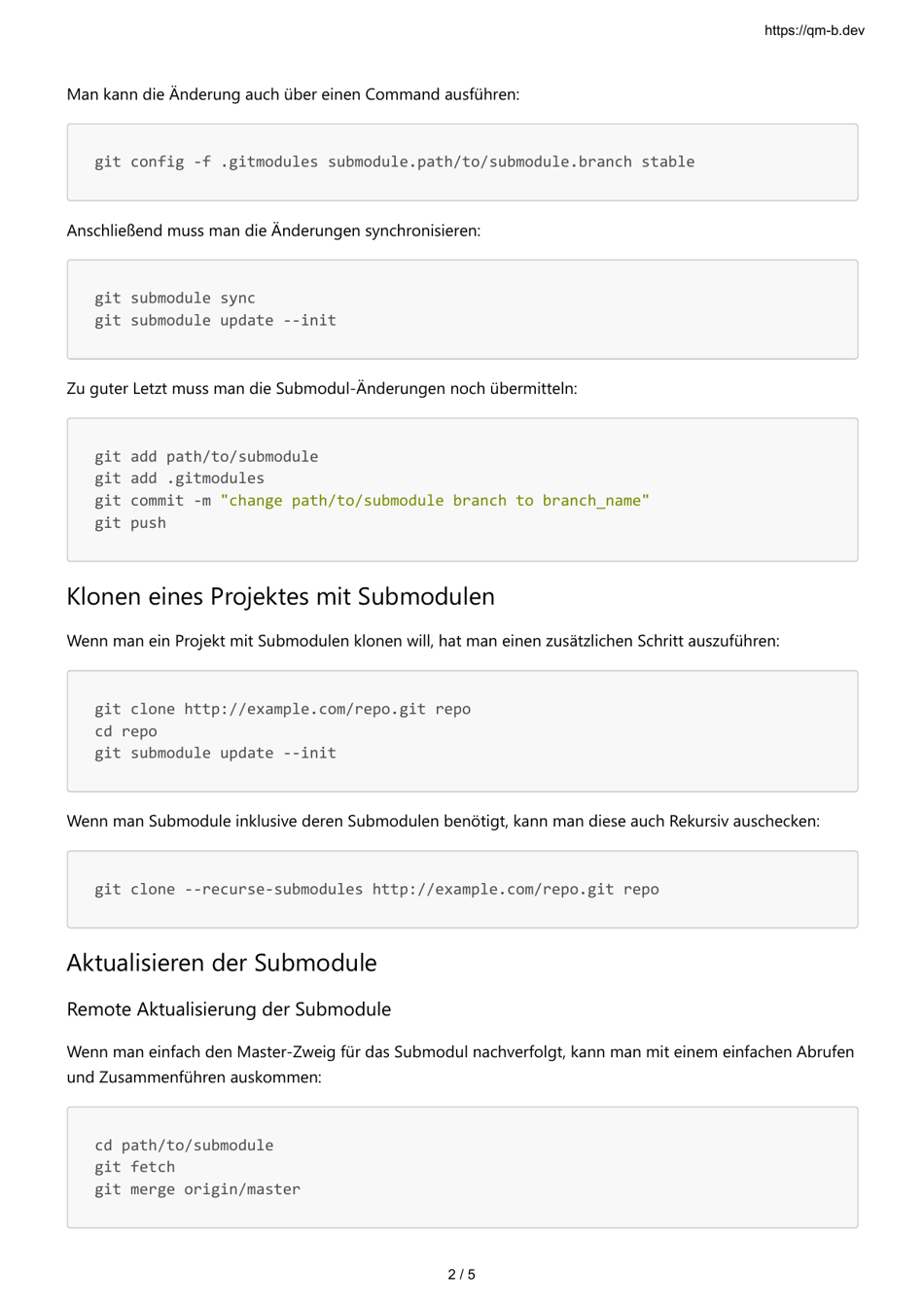 https://qm-b.dev

Man kann die Änderung auch über einen Command ausführen:

git config -f .gitmodules submodule.path/to/submodule.branch stable

Anschließend muss man die Änderungen synchronisieren:

git submodule sync
git submodule update --init

Zu guter Letzt muss man die Submodul-Änderungen noch übermitteln:

git add path/to/submodule
git add .gitmodules
git commit -m "change path/to/submodule branch to branch_name"
git push

Klonen eines Projektes mit Submodulen

Wenn man ein Projekt mit Submodulen klonen will, hat man einen zusätzlichen Schritt auszuführen:

git clone http://example.com/repo.git repo
cd repo
git submodule update --init

Wenn man Submodule inklusive deren Submodulen benötigt, kann man diese auch Rekursiv auschecken:

git clone --recurse-submodules http://example.com/repo.git repo

Aktualisieren der Submodule

Remote Aktualisierung der Submodule

Wenn man einfach den Master-Zweig für das Submodul nachverfolgt, kann man mit einem einfachen Abrufen und Zusammenführen auskommen:

cd path/to/submodule
git fetch
git merge origin/master

2 / 5